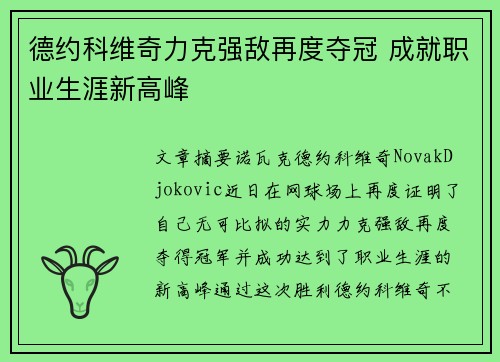 德约科维奇力克强敌再度夺冠 成就职业生涯新高峰

文章摘要诺瓦克德约科维奇NovakDjokovic近日在网球场上再度证明了自己无可比拟的实力力克强敌再度夺得冠军并成功达到了职业生涯的新高峰通过这次胜利德约科维奇不